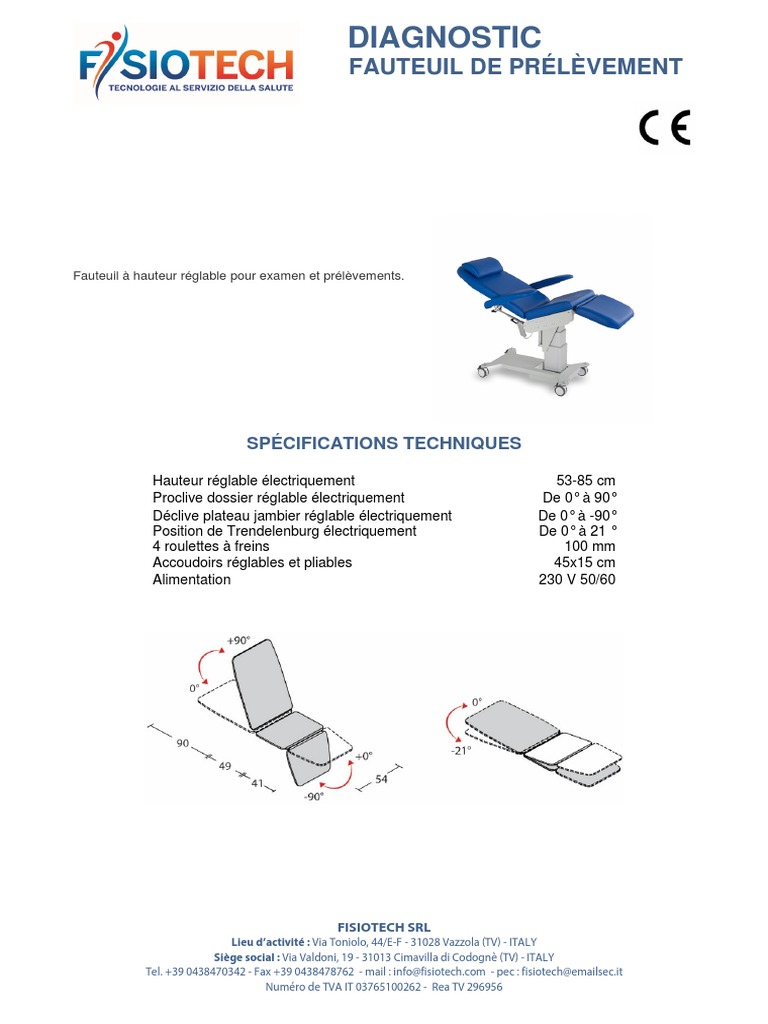 FISIOTECH
TECNOLOGIE AL SERVIZIO DELLA SALUTE

DIAGNOSTIC
FAUTEUIL DE PRÉLÈVEMENT

CE

Fauteuil à hauteur réglable pour examen et prélèvements.

SPÉCIFICATIONS TECHNIQUES

Hauteur réglable électriquement 53-85 cm
Proclive dossier réglable électriquement De 0° à 90°
Déclive plateau jambier réglable électriquement De 0° à -90°
Position de Trendelenburg électriquement De 0° à 21 °
4 roulettes à freins 100 mm
Accoudoirs réglables et pliables 45x15 cm
Alimentation 230 V 50/60

+90°
0°
90
49
41
+0°
-90°
54

0°
-21°

FISIOTECH SRL
Lieu d'activité : Via Toniolo, 44/E-F - 31028 Vazzola (TV) - ITALY
Siège social : Via Valdoni, 19 - 31013 Cimavilla di Codognè (TV) - ITALY
Tel. +39 0438470342 - Fax +39 0438478762 - mail : info@fisiotech.com - pec : fisiotech@emailsec.it
Numéro de TVA IT 03765100262 - Rea TV 296956